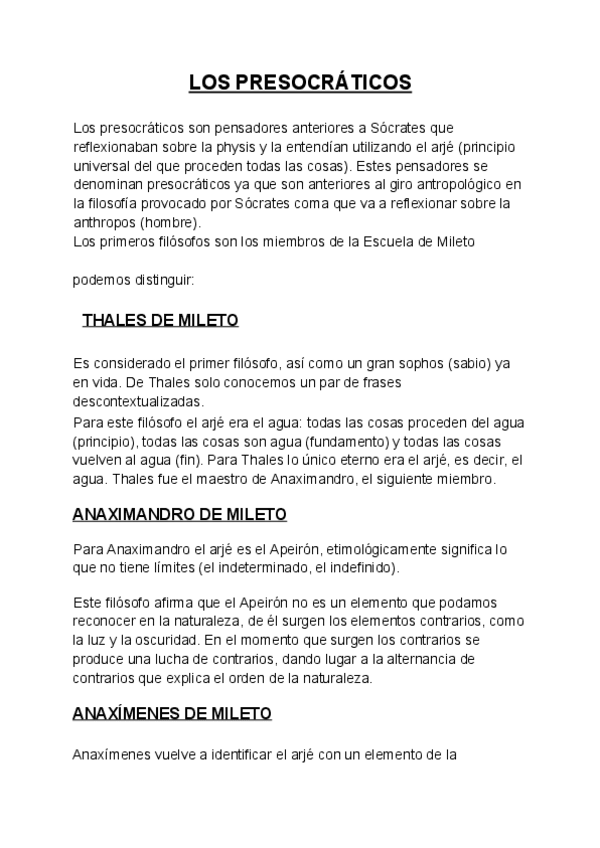 LOS PRESOCRÁTICOS

Los presocráticos son pensadores anteriores a Sócrates que reflexionaban sobre la physis y la entendían utilizando el arjé (principio universal del que proceden todas las cosas). Estes pensadores se denominan presocráticos ya que son anteriores al giro antropológico en la filosofía provocado por Sócrates coma que va a reflexionar sobre la anthropos (hombre).
Los primeros filósofos son los miembros de la Escuela de Mileto

podemos distinguir:

THALES DE MILETO

Es considerado el primer filósofo, así como un gran sophos (sabio) ya en vida. De Thales solo conocemos un par de frases descontextualizadas.
Para este filósofo el arjé era el agua: todas las cosas proceden del agua (principio), todas las cosas son agua (fundamento) y todas las cosas vuelven al agua (fin). Para Thales lo único eterno era el arjé, es decir, el agua. Thales fue el maestro de Anaximandro, el siguiente miembro.

ANAXIMANDRO DE MILETO

Para Anaximandro el arjé es el Apeirón, etimológicamente significa lo que no tiene límites (el indeterminado, el indefinido).

Este filósofo afirma que el Apeirón no es un elemento que podamos reconocer en la naturaleza, de él surgen los elementos contrarios, como la luz y la oscuridad. En el momento que surgen los contrarios se produce una lucha de contrarios, dando lugar a la alternancia de contrarios que explica el orden de la naturaleza.

ANAXÍMENES DE MILETO

Anaxímenes vuelve a identificar el arjé con un elemento de la